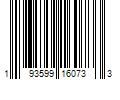 1 93599 16073 3